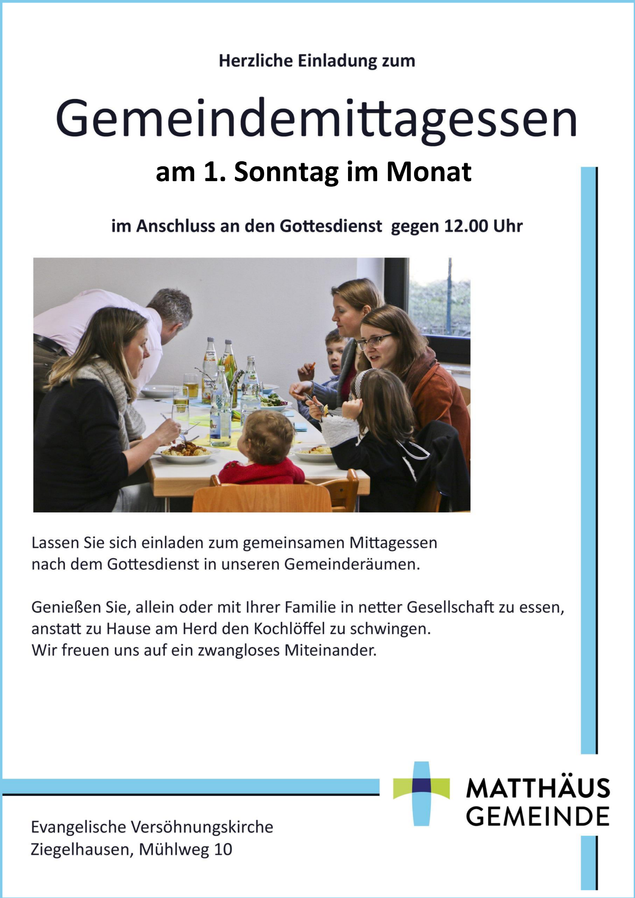 Herzliche Einladung zum

Gemeindemittagessen

am 1. Sonntag im Monat

im Anschluss an den Gottesdienst gegen 12.00 Uhr

Lassen Sie sich einladen zum gemeinsamen Mittagessen nach dem Gottesdienst in unseren Gemeinderäumen.

Genießen Sie, allein oder mit Ihrer Familie in netter Gesellschaft zu essen, anstatt zu Hause am Herd den Kochlöffel zu schwingen.
Wir freuen uns auf ein zwangloses Miteinander.

MATTHÄUS
GEMEINDE

Evangelische Versöhnungskirche
Ziegelhausen, Mühlweg 10